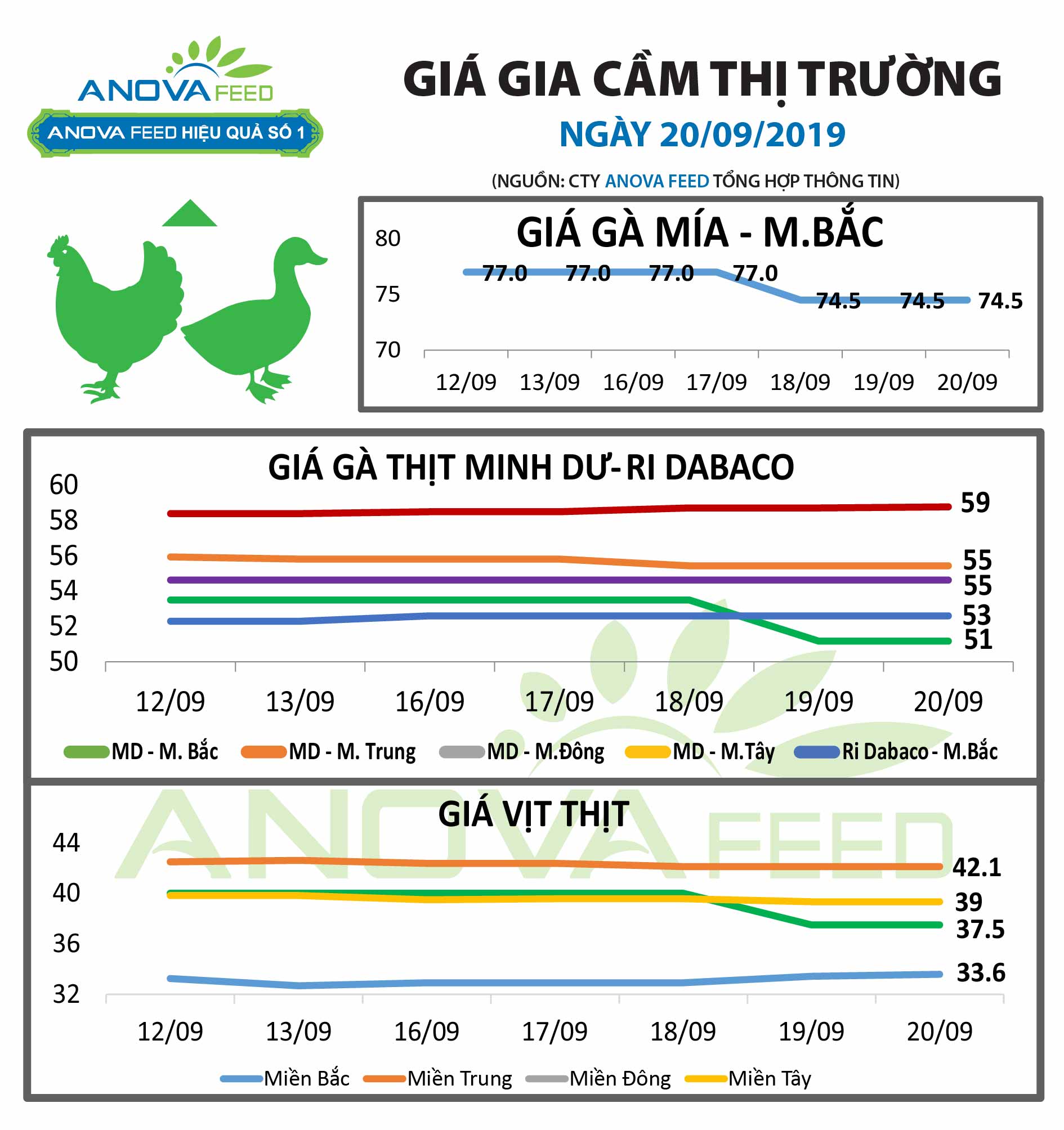 ANOVA FEED
ANOVA FEED HIỆU QUẢ SỐ 1

GIÁ GIA CẦM THỊ TRƯỜNG
NGÀY 20/09/2019
(NGUỒN: CTY ANOVA FEED TỔNG HỢP THÔNG TIN)

GIÁ GÀ MÍA - M.BẮC
80
75
70
77.0 77.0 77.0 77.0 74.5 74.5 74.5
12/09 13/09 16/09 17/09 18/09 19/09 20/09

GIÁ GÀ THỊT MINH DƯ- RI DABACO
60
58
56
54
52
50
59
55
55
53
51
12/09 13/09 16/09 17/09 18/09 19/09 20/09
MD - M. Bắc  MD - M. Trung  MD - M.Đông  MD - M.Tây  Ri Dabaco - M.Bắc

GIÁ VỊT THỊT
44
40
36
32
42.1
39
37.5
33.6
12/09 13/09 16/09 17/09 18/09 19/09 20/09
Miền Bắc  Miền Trung  Miền Đông  Miền Tây

ANOVA FEED